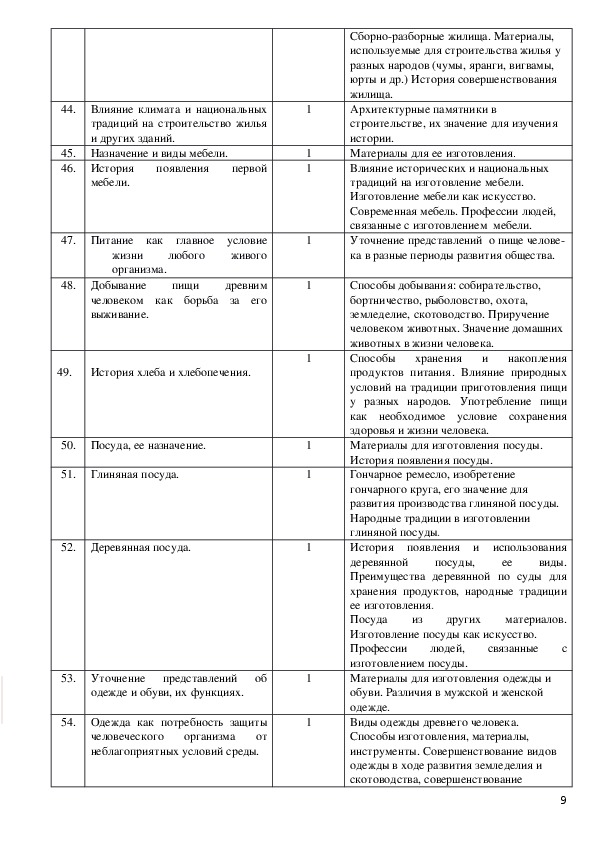 | | | | |
|---|---|---|---|
| | | | Сборно-разборные жилища. Материалы, используемые для строительства жилья у разных народов (чумы, яранги, вигвамы, юрты и др.) История совершенствования жилища. |
| 44. | Влияние климата и национальных традиций на строительство жилья и других зданий. | 1 | Архитектурные памятники в строительстве, их значение для изучения истории. |
| 45. | Назначение и виды мебели. | 1 | Материалы для ее изготовления. |
| 46. | История появления первой мебели. | 1 | Влияние исторических и национальных традиций на изготовление мебели. Изготовление мебели как искусство. Современная мебель. Профессии людей, связанные с изготовлением мебели. |
| 47. | Питание как главное условие жизни любого живого организма. | 1 | Уточнение представлений о пище человека в разные периоды развития общества. |
| 48. | Добывание пищи древним человеком как борьба за его выживание. | 1 | Способы добывания: собирательство, бортничество, рыболовство, охота, земледелие, скотоводство. Приручение человеком животных. Значение домашних животных в жизни человека. |
| 49. | История хлеба и хлебопечения. | 1 | Способы хранения и накопления продуктов питания. Влияние природных условий на традиции приготовления пищи у разных народов. Употребление пищи как необходимое условие сохранения здоровья и жизни человека. |
| 50. | Посуда, ее назначение. | 1 | Материалы для изготовления посуды. История появления посуды. |
| 51. | Глиняная посуда. | 1 | Гончарное ремесло, изобретение гончарного круга, его значение для развития производства глиняной посуды. Народные традиции в изготовлении глиняной посуды. |
| 52. | Деревянная посуда. | 1 | История появления и использования деревянной посуды, ее виды. Преимущества деревянной по суды для хранения продуктов, народные традиции ее изготовления. Посуда из других материалов. Изготовление посуды как искусство. Профессии людей, связанные с изготовлением посуды. |
| 53. | Уточнение представлений об одежде и обуви, их функциях. | 1 | Материалы для изготовления одежды и обуви. Различия в мужской и женской одежде. |
| 54. | Одежда как потребность защиты человеческого организма от неблагоприятных условий среды. | 1 | Виды одежды древнего человека. Способы изготовления, материалы, инструменты. Совершенствование видов одежды в ходе развития земледелия и скотоводства, совершенствование |

9